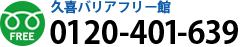 FREE
久喜バリアフリー館
0120-401-639